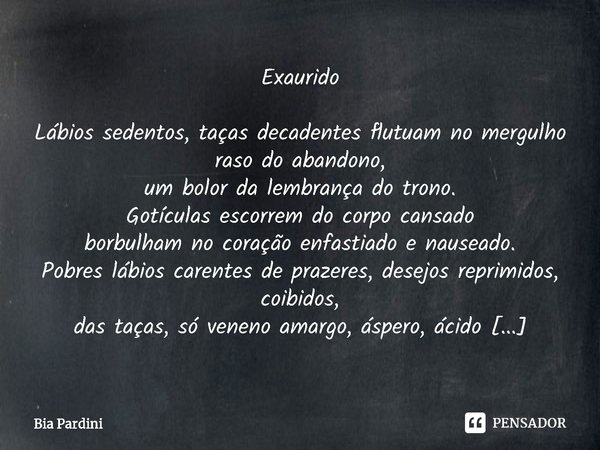 Exaurido

Lábios sedentos, taças decadentes flutuam no mergulho raso do abandono,
um bolor da lembrança do trono.
Gotículas escorrem do corpo cansado
borbulham no coração enfastiado e nauseado.
Pobres lábios carentes de prazeres, desejos reprimidos, coibidos,
das taças, só veneno amargo, áspero, ácido [...]

Bia Pardini

PENSADOR